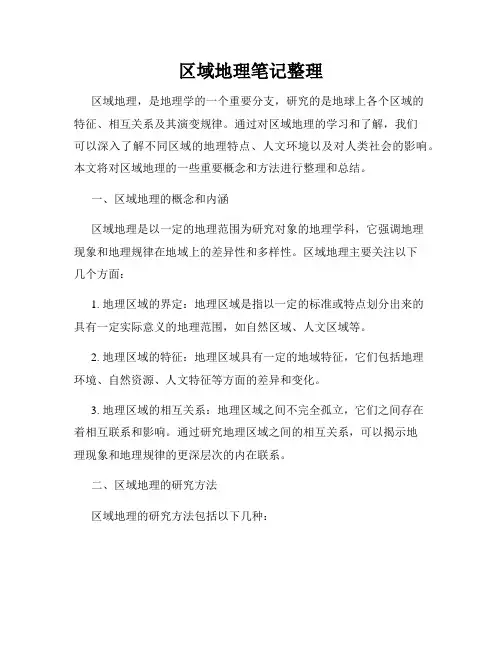 区域地理笔记整理

区域地理，是地理学的一个重要分支，研究的是地球上各个区域的特征、相互关系及其演变规律。通过对区域地理的学习和了解，我们可以深入了解不同区域的地理特点、人文环境以及对人类社会的影响。本文将对区域地理的一些重要概念和方法进行整理和总结。

一、区域地理的概念和内涵

区域地理是以一定的地理范围为研究对象的地理学科，它强调地理现象和地理规律在地域上的差异性和多样性。区域地理主要关注以下几个方面：

1. 地理区域的界定：地理区域是指以一定的标准或特点划分出来的具有一定实际意义的地理范围，如自然区域、人文区域等。

2. 地理区域的特征：地理区域具有一定的地域特征，它们包括地理环境、自然资源、人文特征等方面的差异和变化。

3. 地理区域的相互关系：地理区域之间不完全孤立，它们之间存在着相互联系和影响。通过研究地理区域之间的相互关系，可以揭示地理现象和地理规律的更深层次的内在联系。

二、区域地理的研究方法

区域地理的研究方法包括以下几种：